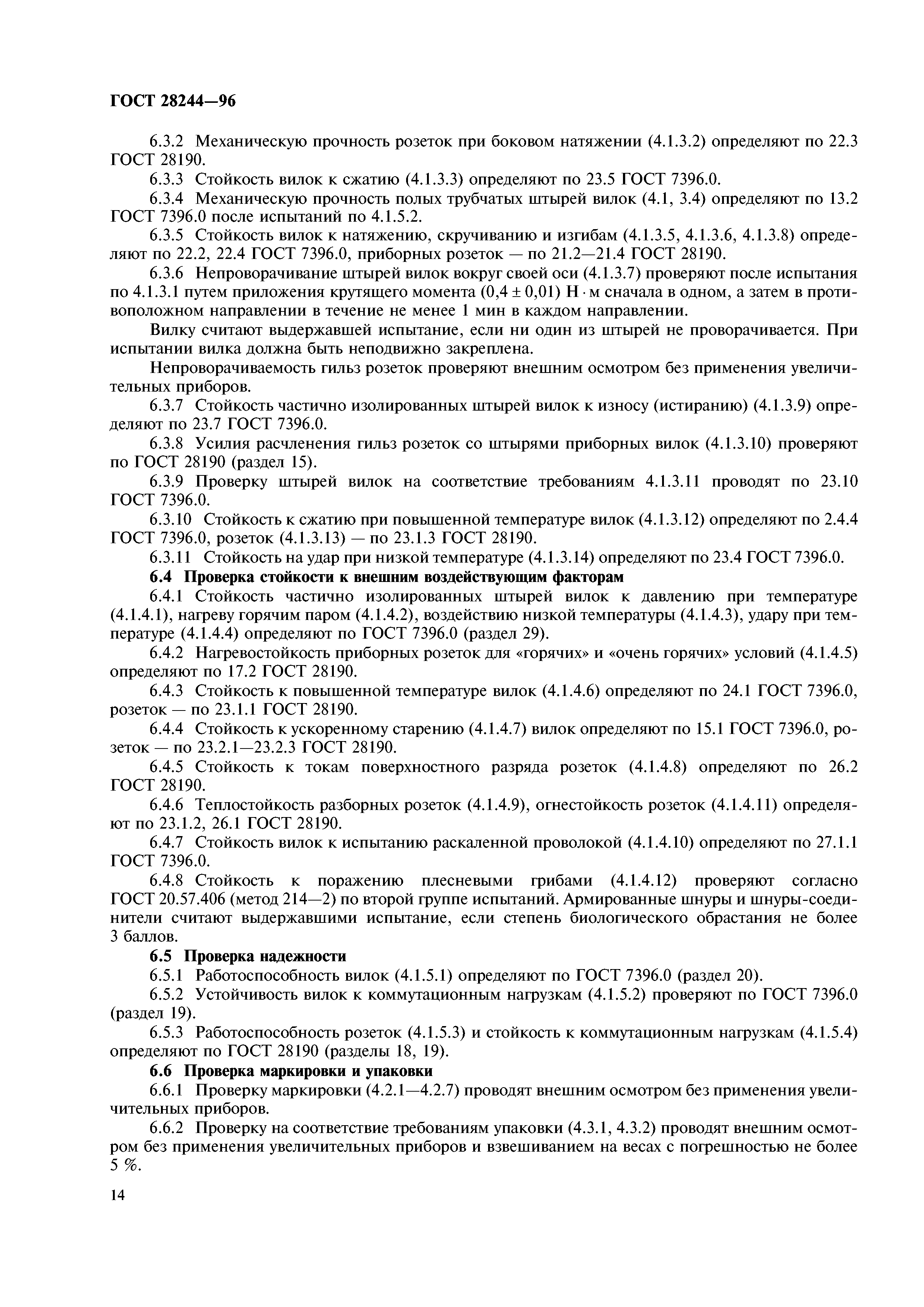 ГОСТ 28244—96

6.3.2 Механическую прочность розеток при боковом натяжении (4.1.3.2) определяют по 22.3 ГОСТ 28190.

6.3.3 Стойкость вилок к сжатию (4.1.3.3) определяют по 23.5 ГОСТ 7396.0.

6.3.4 Механическую прочность полых трубчатых штырей вилок (4.1, 3.4) определяют по 13.2 ГОСТ 7396.0 после испытаний по 4.1.5.2.

6.3.5 Стойкость вилок к натяжению, скручиванию и изгибам (4.1.3.5, 4.1.3.6, 4.1.3.8) определяют по 22.2, 22.4 ГОСТ 7396.0, приборных розеток — по 21.2—21.4 ГОСТ 28190.

6.3.6 Непроворачивание штырей вилок вокруг своей оси (4.1.3.7) проверяют после испытания по 4.1.3.1 путем приложения крутящего момента $(0,4 \pm 0,01)$ Н · м сначала в одном, а затем в противоположном направлении в течение не менее 1 мин в каждом направлении.

Вилку считают выдержавшей испытание, если ни один из штырей не проворачивается. При испытании вилка должна быть неподвижно закреплена.

Непроворачиваемость гильз розеток проверяют внешним осмотром без применения увеличительных приборов.

6.3.7 Стойкость частично изолированных штырей вилок к износу (истиранию) (4.1.3.9) определяют по 23.7 ГОСТ 7396.0.

6.3.8 Усилия расчленения гильз розеток со штырями приборных вилок (4.1.3.10) проверяют по ГОСТ 28190 (раздел 15).

6.3.9 Проверку штырей вилок на соответствие требованиям 4.1.3.11 проводят по 23.10 ГОСТ 7396.0.

6.3.10 Стойкость к сжатию при повышенной температуре вилок (4.1.3.12) определяют по 2.4.4 ГОСТ 7396.0, розеток (4.1.3.13) — по 23.1.3 ГОСТ 28190.

6.3.11 Стойкость на удар при низкой температуре (4.1.3.14) определяют по 23.4 ГОСТ 7396.0.

6.4 Проверка стойкости к внешним воздействующим факторам

6.4.1 Стойкость частично изолированных штырей вилок к давлению при температуре (4.1.4.1), нагреву горячим паром (4.1.4.2), воздействию низкой температуры (4.1.4.3), удару при температуре (4.1.4.4) определяют по ГОСТ 7396.0 (раздел 29).

6.4.2 Нагревостойкость приборных розеток для «горячих» и «очень горячих» условий (4.1.4.5) определяют по 17.2 ГОСТ 28190.

6.4.3 Стойкость к повышенной температуре вилок (4.1.4.6) определяют по 24.1 ГОСТ 7396.0, розеток — по 23.1.1 ГОСТ 28190.

6.4.4 Стойкость к ускоренному старению (4.1.4.7) вилок определяют по 15.1 ГОСТ 7396.0, розеток — по 23.2.1—23.2.3 ГОСТ 28190.

6.4.5 Стойкость к токам поверхностного разряда розеток (4.1.4.8) определяют по 26.2 ГОСТ 28190.

6.4.6 Теплостойкость разборных розеток (4.1.4.9), огнестойкость розеток (4.1.4.11) определяют по 23.1.2, 26.1 ГОСТ 28190.

6.4.7 Стойкость вилок к испытанию раскаленной проволокой (4.1.4.10) определяют по 27.1.1 ГОСТ 7396.0.

6.4.8 Стойкость к поражению плесневыми грибами (4.1.4.12) проверяют согласно ГОСТ 20.57.406 (метод 214—2) по второй группе испытаний. Армированные шнуры и шнуры-соединители считают выдержавшими испытание, если степень биологического обрастания не более 3 баллов.

6.5 Проверка надежности

6.5.1 Работоспособность вилок (4.1.5.1) определяют по ГОСТ 7396.0 (раздел 20).

6.5.2 Устойчивость вилок к коммутационным нагрузкам (4.1.5.2) проверяют по ГОСТ 7396.0 (раздел 19).

6.5.3 Работоспособность розеток (4.1.5.3) и стойкость к коммутационным нагрузкам (4.1.5.4) определяют по ГОСТ 28190 (разделы 18, 19).

6.6 Проверка маркировки и упаковки

6.6.1 Проверку маркировки (4.2.1—4.2.7) проводят внешним осмотром без применения увеличительных приборов.

6.6.2 Проверку на соответствие требованиям упаковки (4.3.1, 4.3.2) проводят внешним осмотром без применения увеличительных приборов и взвешиванием на весах с погрешностью не более 5 %.

14